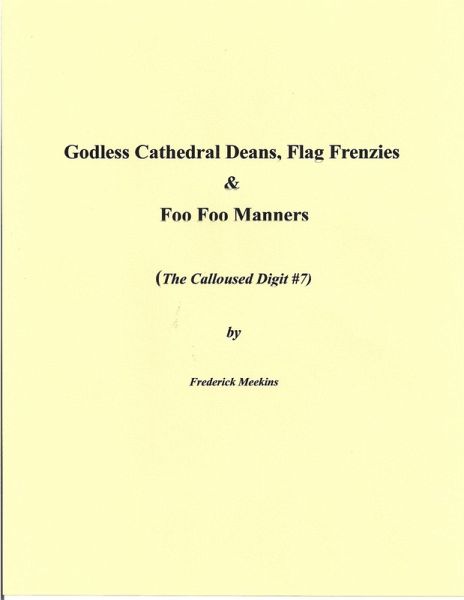 Godless Cathedral Deans, Flag Frenzies
&
Foo Foo Manners

(The Calloused Digit #7)

by

Frederick Meekins